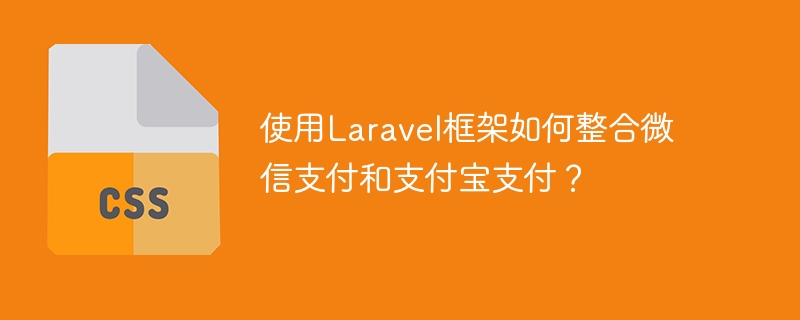 CSS

使用Laravel框架如何整合微信支付和支付宝支付？